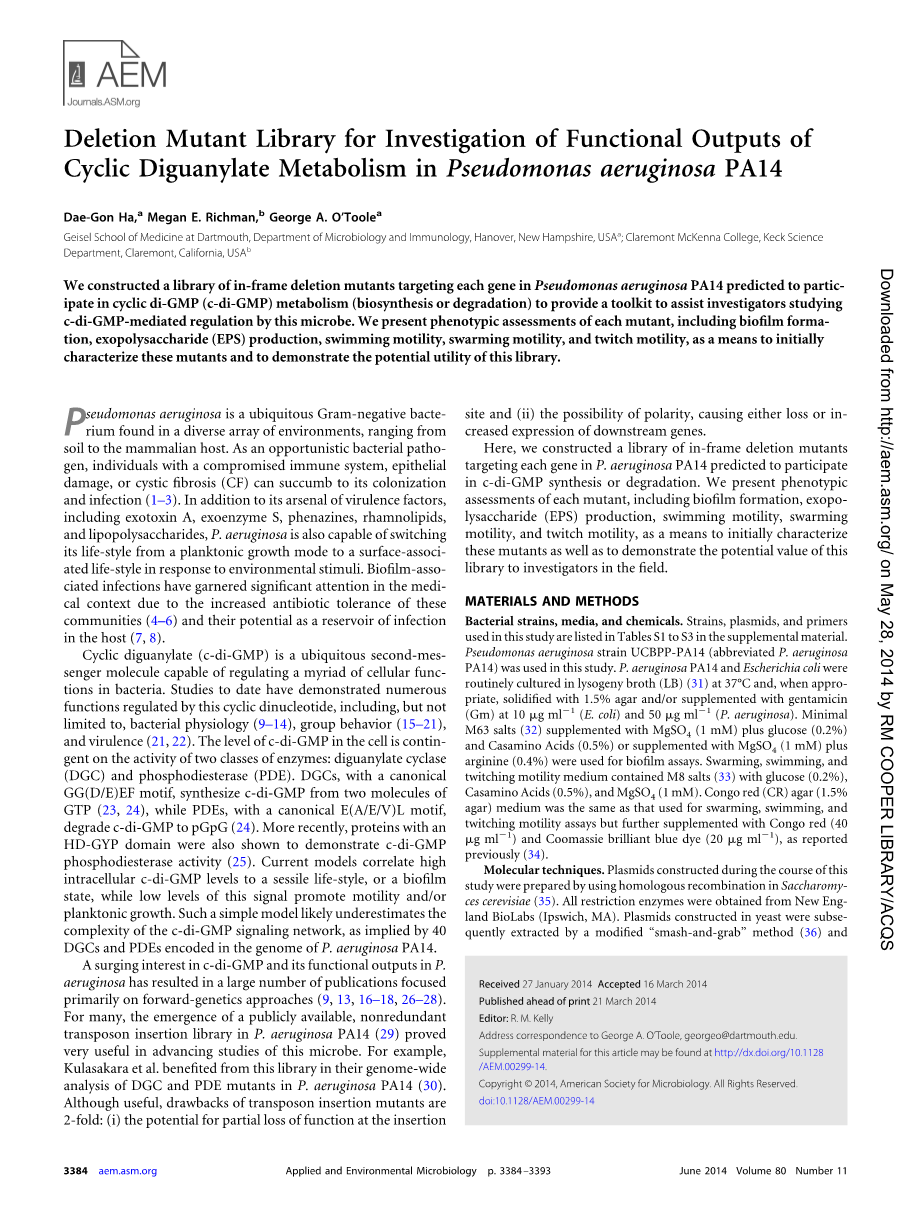 AEM
Journals.ASM.org

Deletion Mutant Library for Investigation of Functional Outputs of Cyclic Diguanylate Metabolism in Pseudomonas aeruginosa PA14

Dae-Gon Ha,$^a$ Megan E. Richman,$^b$ George A. O'Toole$^a$

Geisel School of Medicine at Dartmouth, Department of Microbiology and Immunology, Hanover, New Hampshire, USA$^a$; Claremont McKenna College, Keck Science Department, Claremont, California, USA$^b$

We constructed a library of in-frame deletion mutants targeting each gene in Pseudomonas aeruginosa PA14 predicted to participate in cyclic di-GMP (c-di-GMP) metabolism (biosynthesis or degradation) to provide a toolkit to assist investigators studying c-di-GMP-mediated regulation by this microbe. We present phenotypic assessments of each mutant, including biofilm formation, exopolysaccharide (EPS) production, swimming motility, swarming motility, and twitch motility, as a means to initially characterize these mutants and to demonstrate the potential utility of this library.

Pseudomonas aeruginosa is a ubiquitous Gram-negative bacterium found in a diverse array of environments, ranging from soil to the mammalian host. As an opportunistic bacterial pathogen, individuals with a compromised immune system, epithelial damage, or cystic fibrosis (CF) can succumb to its colonization and infection (1–3). In addition to its arsenal of virulence factors, including exotoxin A, exoenzyme S, phenazines, rhamnolipids, and lipopolysaccharides, P. aeruginosa is also capable of switching its life-style from a planktonic growth mode to a surface-associated life-style in response to environmental stimuli. Biofilm-associated infections have garnered significant attention in the medical context due to the increased antibiotic tolerance of these communities (4–6) and their potential as a reservoir of infection in the host (7, 8).

Cyclic diguanylate (c-di-GMP) is a ubiquitous second-messenger molecule capable of regulating a myriad of cellular functions in bacteria. Studies to date have demonstrated numerous functions regulated by this cyclic dinucleotide, including, but not limited to, bacterial physiology (9–14), group behavior (15–21), and virulence (21, 22). The level of c-di-GMP in the cell is contingent on the activity of two classes of enzymes: diguanylate cyclase (DGC) and phosphodiesterase (PDE). DGCs, with a canonical GG(D/E)EF motif, synthesize c-di-GMP from two molecules of GTP (23, 24), while PDEs, with a canonical E(A/E/V)L motif, degrade c-di-GMP to pGpG (24). More recently, proteins with an HD-GYP domain were also shown to demonstrate c-di-GMP phosphodiesterase activity (25). Current models correlate high intracellular c-di-GMP levels to a sessile life-style, or a biofilm state, while low levels of this signal promote motility and/or planktonic growth. Such a simple model likely underestimates the complexity of the c-di-GMP signaling network, as implied by 40 DGCs and PDEs encoded in the genome of P. aeruginosa PA14.

A surging interest in c-di-GMP and its functional outputs in P. aeruginosa has resulted in a large number of publications focused primarily on forward-genetics approaches (9, 13, 16–18, 26–28). For many, the emergence of a publicly available, nonredundant transposon insertion library in P. aeruginosa PA14 (29) proved very useful in advancing studies of this microbe. For example, Kulasakara et al. benefited from this library in their genome-wide analysis of DGC and PDE mutants in P. aeruginosa PA14 (30). Although useful, drawbacks of transposon insertion mutants are 2-fold: (i) the potential for partial loss of function at the insertion site and (ii) the possibility of polarity, causing either loss or increased expression of downstream genes.

Here, we constructed a library of in-frame deletion mutants targeting each gene in P. aeruginosa PA14 predicted to participate in c-di-GMP synthesis or degradation. We present phenotypic assessments of each mutant, including biofilm formation, exopolysaccharide (EPS) production, swimming motility, swarming motility, and twitch motility, as a means to initially characterize these mutants as well as to demonstrate the potential value of this library to investigators in the field.

MATERIALS AND METHODS

Bacterial strains, media, and chemicals. Strains, plasmids, and primers used in this study are listed in Tables S1 to S3 in the supplemental material. Pseudomonas aeruginosa strain UCBPP-PA14 (abbreviated P. aeruginosa PA14) was used in this study. P. aeruginosa PA14 and Escherichia coli were routinely cultured in lysogeny broth (LB) (31) at 37°C and, when appropriate, solidified with 1.5% agar and/or supplemented with gentamicin (Gm) at 10 $\mu g\ ml^{-1}$ (E. coli) and 50 $\mu g\ ml^{-1}$ (P. aeruginosa). Minimal M63 salts (32) supplemented with $MgSO_4$ (1 mM) plus glucose (0.2%) and Casamino Acids (0.5%) or supplemented with $MgSO_4$ (1 mM) plus arginine (0.4%) were used for biofilm assays. Swarming, swimming, and twitching motility medium contained M8 salts (33) with glucose (0.2%), Casamino Acids (0.5%), and $MgSO_4$ (1 mM). Congo red (CR) agar (1.5% agar) medium was the same as that used for swarming, swimming, and twitching motility assays but further supplemented with Congo red (40 $\mu g\ ml^{-1}$) and Coomassie brilliant blue dye (20 $\mu g\ ml^{-1}$), as reported previously (34).

Molecular techniques. Plasmids constructed during the course of this study were prepared by using homologous recombination in Saccharomyces cerevisiae (35). All restriction enzymes were obtained from New England BioLabs (Ipswich, MA). Plasmids constructed in yeast were subsequently extracted by a modified "smash-and-grab" method (36) and

Received 27 January 2014 Accepted 16 March 2014
Published ahead of print 21 March 2014
Editor: R. M. Kelly
Address correspondence to George A. O'Toole, georgeo@dartmouth.edu.
Supplemental material for this article may be found at http://dx.doi.org/10.1128/AEM.00299-14.
Copyright © 2014, American Society for Microbiology. All Rights Reserved.
doi:10.1128/AEM.00299-14

3384 aem.asm.org Applied and Environmental Microbiology p. 3384–3393 June 2014 Volume 80 Number 11

Downloaded from http://aem.asm.org/ on May 28, 2014 by RM COOPER LIBRARY/ACQS